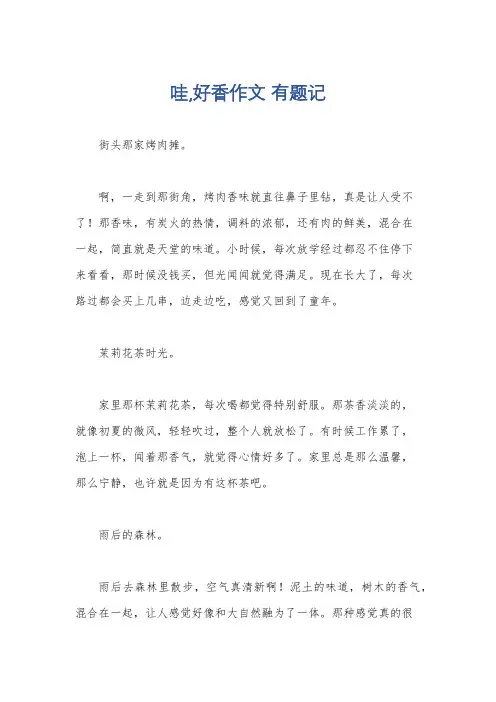 哇,好香作文 有题记

街头那家烤肉摊。

啊，一走到那街角，烤肉香味就直往鼻子里钻，真是让人受不了！那香味，有炭火的热情，调料的浓郁，还有肉的鲜美，混合在一起，简直就是天堂的味道。小时候，每次放学经过都忍不住停下来看看，那时候没钱买，但光闻闻就觉得满足。现在长大了，每次路过都会买上几串，边走边吃，感觉又回到了童年。

茉莉花茶时光。

家里那杯茉莉花茶，每次喝都觉得特别舒服。那茶香淡淡的，就像初夏的微风，轻轻吹过，整个人就放松了。有时候工作累了，泡上一杯，闻着那香气，就觉得心情好多了。家里总是那么温馨，那么宁静，也许就是因为有这杯茶吧。

雨后的森林。

雨后去森林里散步，空气真清新啊！泥土的味道，树木的香气，混合在一起，让人感觉好像和大自然融为了一体。那种感觉真的很